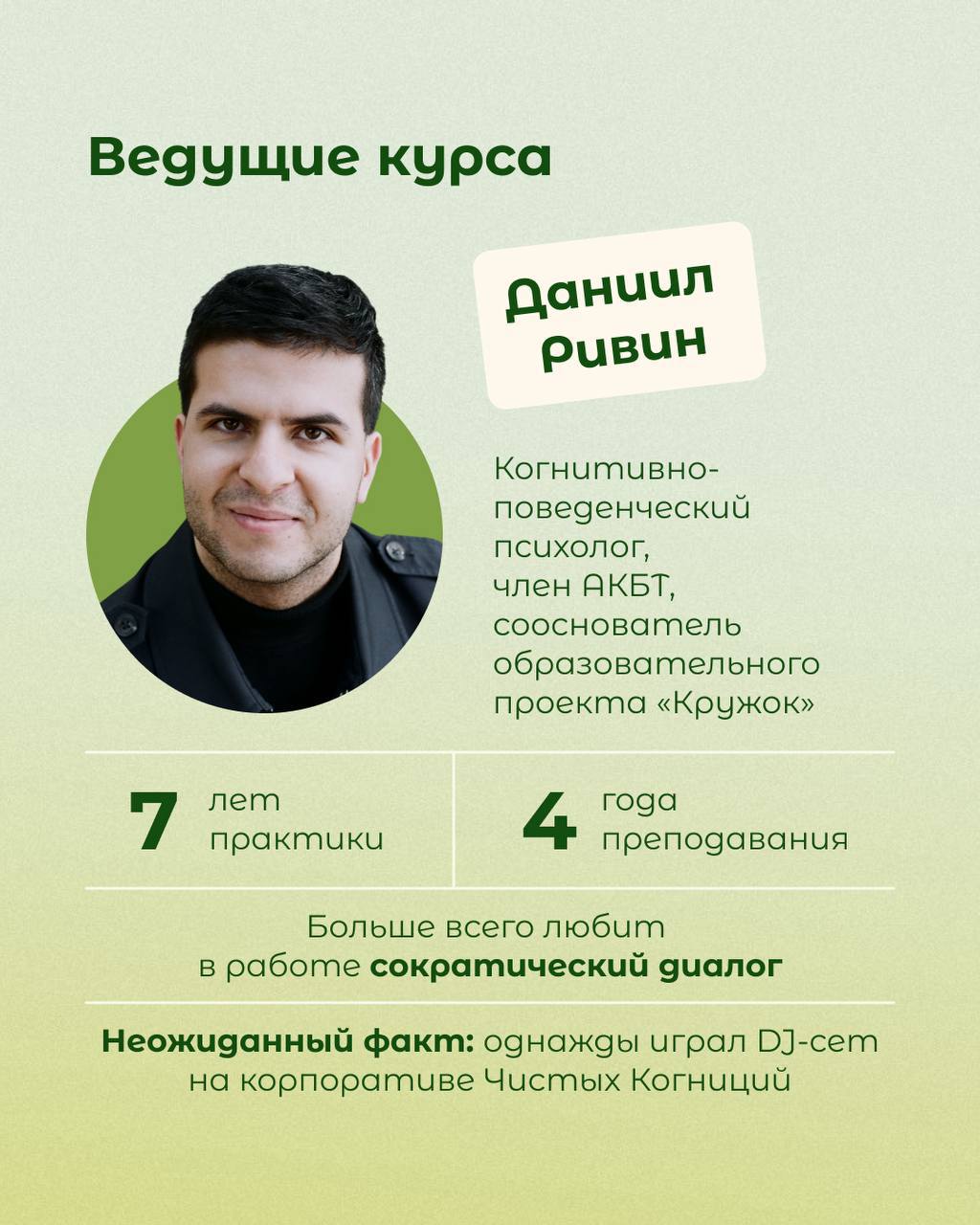 Ведущие курса

Даниил Ривин

Когнитивно-поведенческий психолог, член АКБТ, сооснователь образовательного проекта «Кружок»

7 лет практики

4 года преподавания

Больше всего любит в работе сократический диалог

Неожиданный факт: однажды играл DJ-сет на корпоративе Чистых Когниций